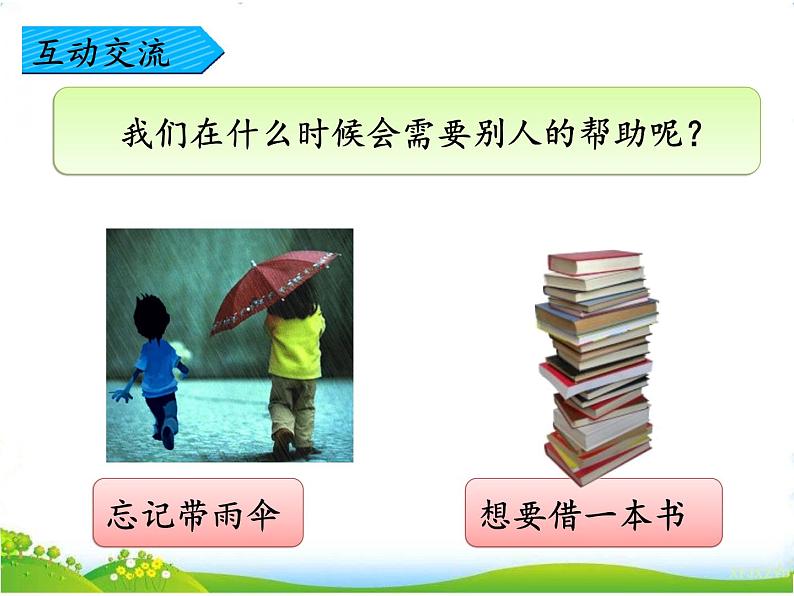 互动交流

我们在什么时候会需要别人的帮助呢?

忘记带雨伞

想要借一本书